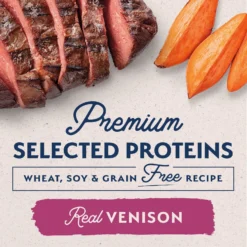 Premium
SELECTED PROTEINS
WHEAT, SOY & GRAIN Free RECIPE
Real VENISON